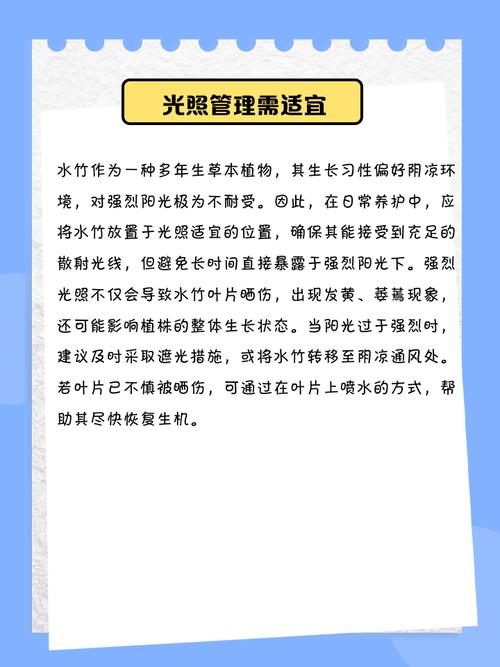 光照管理需适宜

水竹作为一种多年生草本植物，其生长习性偏好阴凉环境，对强烈阳光极为不耐受。因此，在日常养护中，应将水竹放置于光照适宜的位置，确保其能接受到充足的散射光线，但避免长时间直接暴露于强烈阳光下。强烈光照不仅会导致水竹叶片晒伤，出现发黄、萎蔫现象，还可能影响植株的整体生长状态。当阳光过于强烈时，建议及时采取遮光措施，或将水竹转移至阴凉通风处。若叶片已不慎被晒伤，可通过在叶片上喷水的方式，帮助其尽快恢复生机。